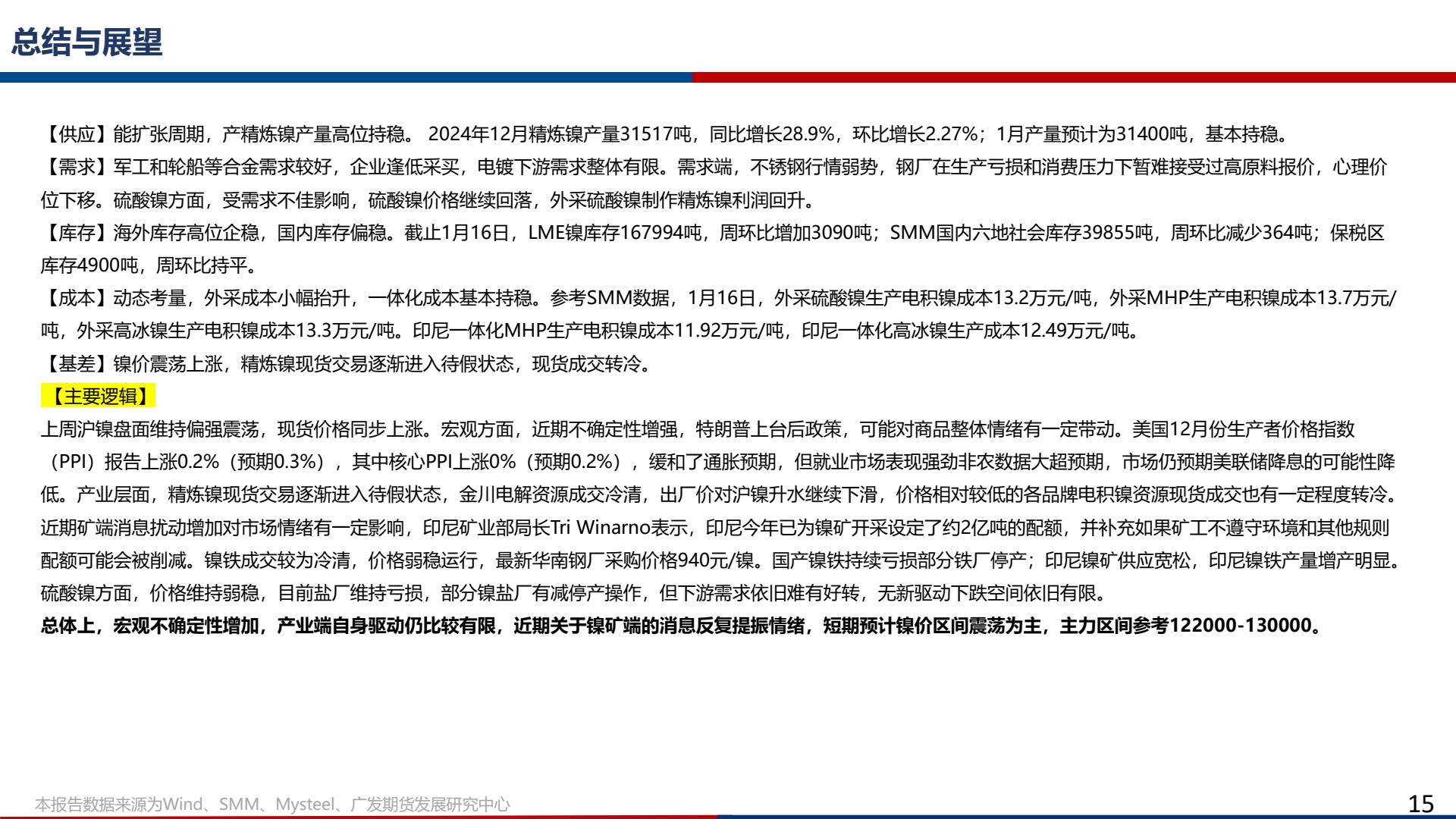 总结与展望

【供应】能扩张周期，产精炼镍产量高位持稳。 2024年12月精炼镍产量31517吨，同比增长28.9%，环比增长2.27%；1月产量预计为31400吨，基本持稳。
【需求】军工和轮船等合金需求较好，企业逢低采买，电镀下游需求整体有限。需求端，不锈钢行情弱势，钢厂在生产亏损和消费压力下暂难接受过高原料报价，心理价位下移。硫酸镍方面，受需求不佳影响，硫酸镍价格继续回落，外采硫酸镍制作精炼镍利润回升。
【库存】海外库存高位企稳，国内库存偏稳。截止1月16日，LME镍库存167994吨，周环比增加3090吨；SMM国内六地社会库存39855吨，周环比减少364吨；保税区库存4900吨，周环比持平。
【成本】动态考量，外采成本小幅抬升，一体化成本基本持稳。参考SMM数据，1月16日，外采硫酸镍生产电积镍成本13.2万元/吨，外采MHP生产电积镍成本13.7万元/吨，外采高冰镍生产电积镍成本13.3万元/吨。印尼一体化MHP生产电积镍成本11.92万元/吨，印尼一体化高冰镍生产成本12.49万元/吨。
【基差】镍价震荡上涨，精炼镍现货交易逐渐进入待假状态，现货成交转冷。
【主要逻辑】
上周沪镍盘面维持偏强震荡，现货价格同步上涨。宏观方面，近期不确定性增强，特朗普上台后政策，可能对商品整体情绪有一定带动。美国12月份生产者价格指数（PPI）报告上涨0.2%（预期0.3%），其中核心PPI上涨0%（预期0.2%），缓和了通胀预期，但就业市场表现强劲非农数据大超预期，市场仍预期美联储降息的可能性降低。产业层面，精炼镍现货交易逐渐进入待假状态，金川电解资源成交冷清，出厂价对沪镍升水继续下滑，价格相对较低的各品牌电积镍资源现货成交也有一定程度转冷。近期矿端消息扰动增加对市场情绪有一定影响，印尼矿业部局长Tri Winarno表示，印尼今年已为镍矿开采设定了约2亿吨的配额，并补充如果矿工不遵守环境和其他规则配额可能会被削减。镍铁成交较为冷清，价格弱稳运行，最新华南钢厂采购价格940元/镍。国产镍铁持续亏损部分铁厂停产；印尼镍矿供应宽松，印尼镍铁产量增产明显。硫酸镍方面，价格维持弱稳，目前盐厂维持亏损，部分镍盐厂有减停产操作，但下游需求依旧难有好转，无新驱动下跌空间依旧有限。
总体上，宏观不确定性增加，产业端自身驱动仍比较有限，近期关于镍矿端的消息反复提振情绪，短期预计镍价区间震荡为主，主力区间参考122000-130000。

本报告数据来源为Wind、SMM、Mysteel、广发期货发展研究中心
15